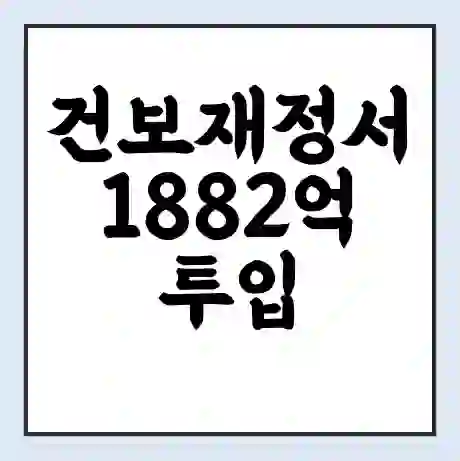 건보재정서
1882억
투입